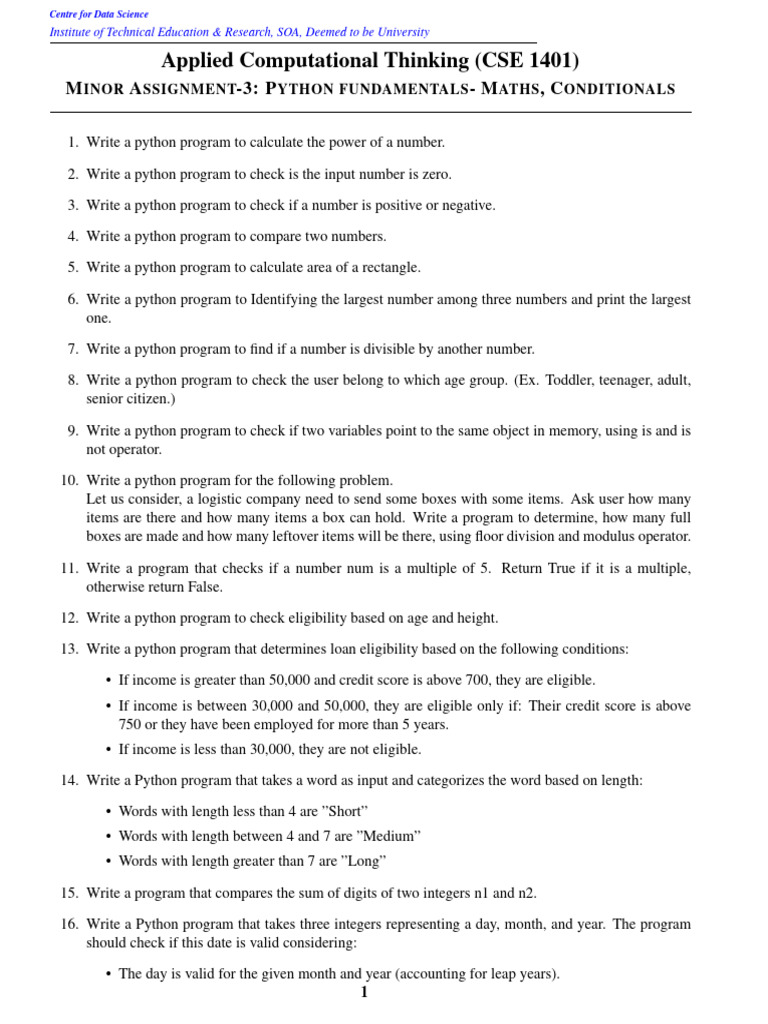 Centre for Data Science
Institute of Technical Education & Research, SOA, Deemed to be University

Applied Computational Thinking (CSE 1401)

MINOR ASSIGNMENT-3: PYTHON FUNDAMENTALS- MATHS, CONDITIONALS

1. Write a python program to calculate the power of a number.

2. Write a python program to check is the input number is zero.

3. Write a python program to check if a number is positive or negative.

4. Write a python program to compare two numbers.

5. Write a python program to calculate area of a rectangle.

6. Write a python program to Identifying the largest number among three numbers and print the largest one.

7. Write a python program to find if a number is divisible by another number.

8. Write a python program to check the user belong to which age group. (Ex. Toddler, teenager, adult, senior citizen.)

9. Write a python program to check if two variables point to the same object in memory, using is and is not operator.

10. Write a python program for the following problem.
Let us consider, a logistic company need to send some boxes with some items. Ask user how many items are there and how many items a box can hold. Write a program to determine, how many full boxes are made and how many leftover items will be there, using floor division and modulus operator.

11. Write a program that checks if a number num is a multiple of 5. Return True if it is a multiple, otherwise return False.

12. Write a python program to check eligibility based on age and height.

13. Write a python program that determines loan eligibility based on the following conditions:

• If income is greater than 50,000 and credit score is above 700, they are eligible.
• If income is between 30,000 and 50,000, they are eligible only if: Their credit score is above 750 or they have been employed for more than 5 years.
• If income is less than 30,000, they are not eligible.

14. Write a Python program that takes a word as input and categorizes the word based on length:

• Words with length less than 4 are "Short"
• Words with length between 4 and 7 are "Medium"
• Words with length greater than 7 are "Long"

15. Write a program that compares the sum of digits of two integers n1 and n2.

16. Write a Python program that takes three integers representing a day, month, and year. The program should check if this date is valid considering:

• The day is valid for the given month and year (accounting for leap years).

1